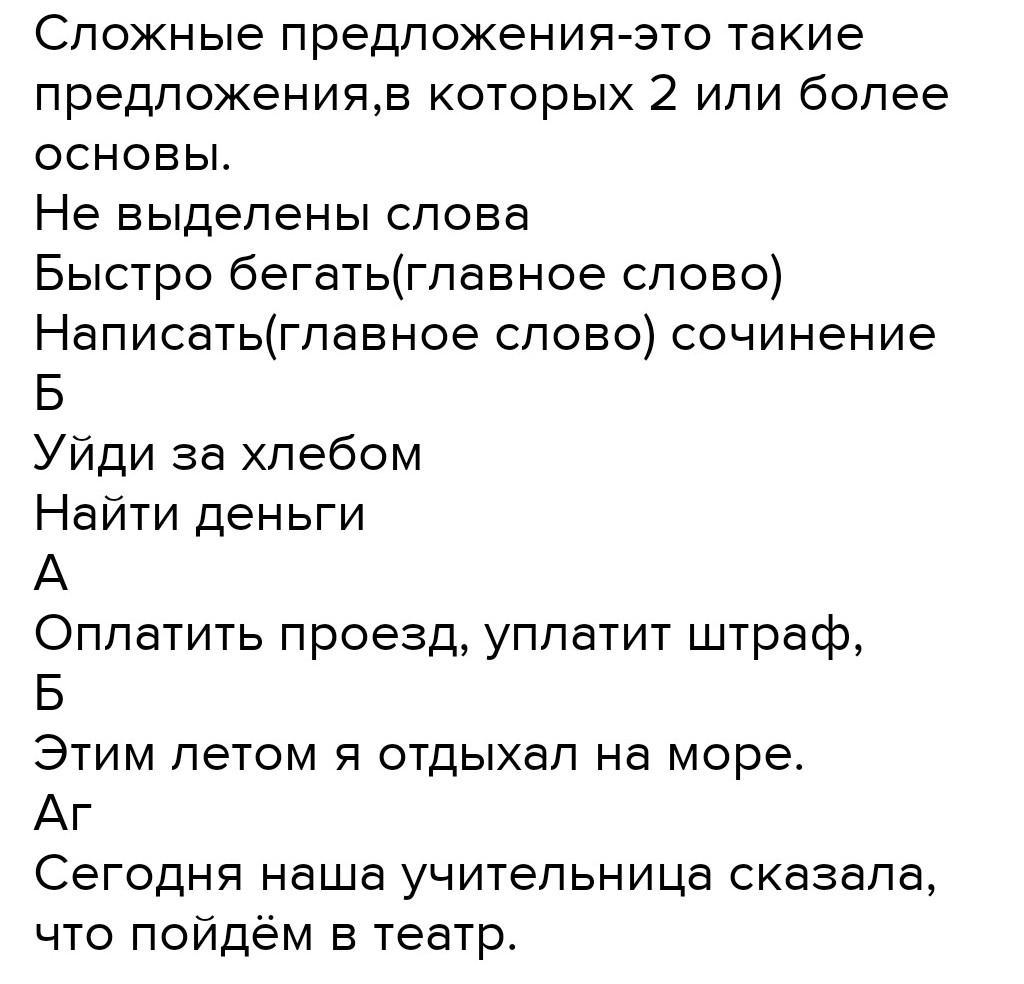 Сложные предложения-это такие предложения,в которых 2 или более основы.

Не выделены слова

Быстро бегать(главное слово)

Написать(главное слово) сочинение

Б

Уйди за хлебом

Найти деньги

А

Оплатить проезд, уплатит штраф,

Б

Этим летом я отдыхал на море.

Аг

Сегодня наша учительница сказала, что пойдём в театр.